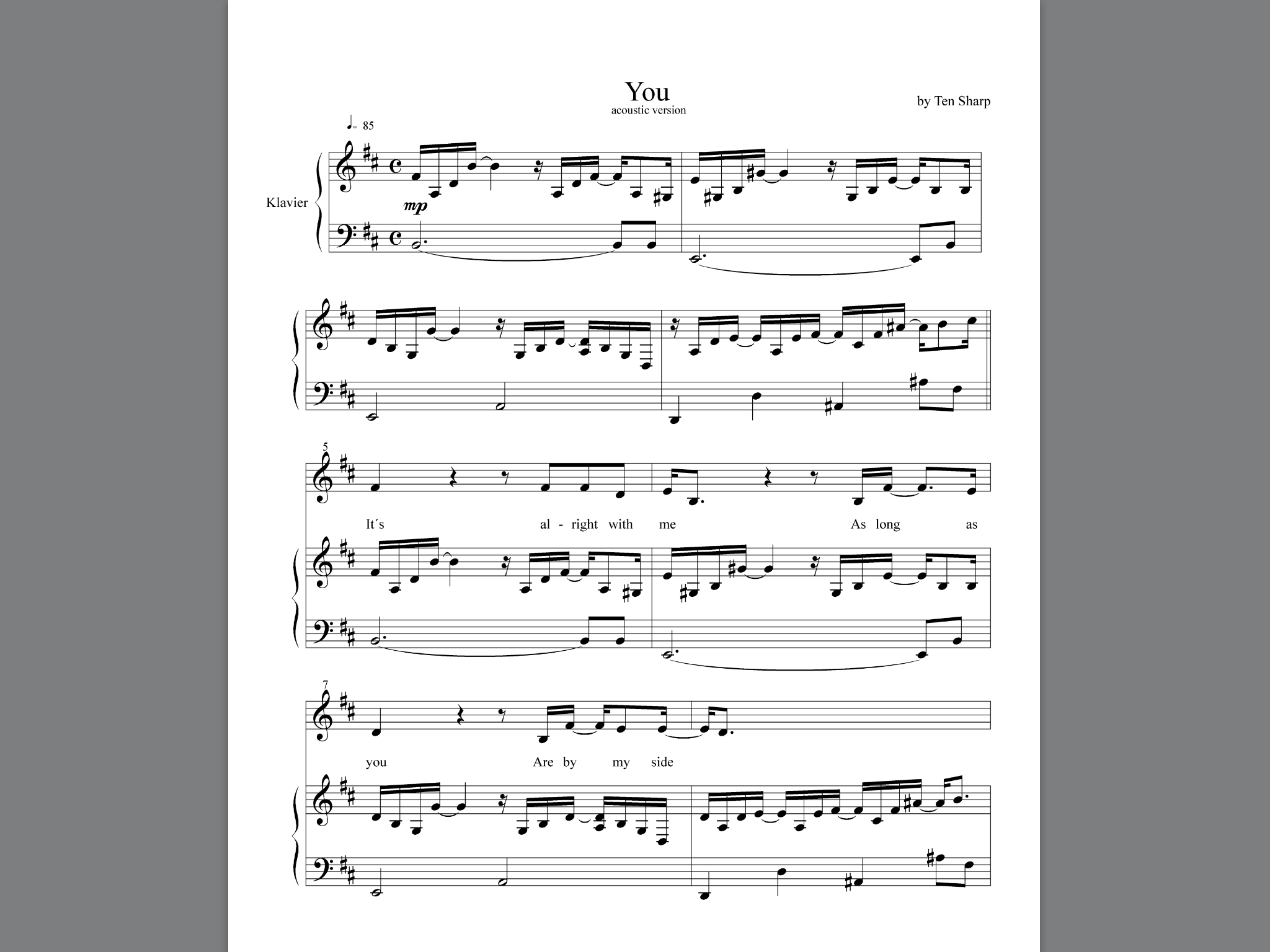 You
acoustic version

by Ten Sharp

♩= 85

Klavier

mp

5

It´s al - right with me As long as

7

you Are by my side